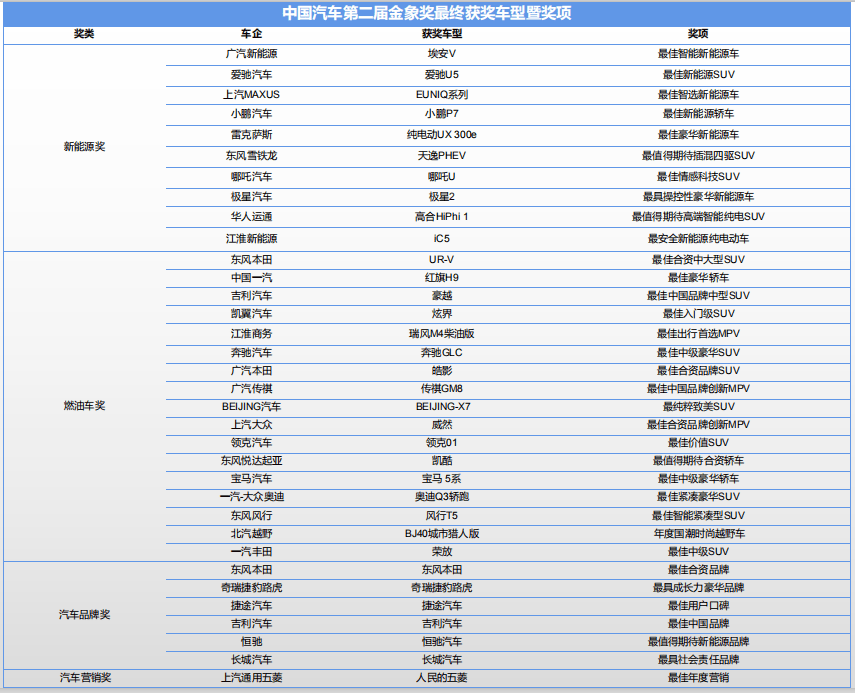 中国汽车第二届金象奖最终获奖车型暨奖项

| 奖类 | 车企 | 获奖车型 | 奖项 |
|---|---|---|---|
| 新能源奖 | 广汽新能源 | 埃安V | 最佳智能新能源车 |
| | 爱驰汽车 | 爱驰U5 | 最佳新能源SUV |
| | 上汽MAXUS | EUNIQ系列 | 最佳智选新能源车 |
| | 小鹏汽车 | 小鹏P7 | 最佳新能源轿车 |
| | 雷克萨斯 | 纯电动UX 300e | 最佳豪华新能源车 |
| | 东风雪铁龙 | 天逸PHEV | 最值得期待插混四驱SUV |
| | 哪吒汽车 | 哪吒U | 最佳情感科技SUV |
| | 极星汽车 | 极星2 | 最具操控性豪华新能源车 |
| | 华人运通 | 高合HiPhi 1 | 最值得期待高端智能纯电SUV |
| | 江淮新能源 | iC5 | 最安全新能源纯电动车 |
| 燃油车奖 | 东风本田 | UR-V | 最佳合资中大型SUV |
| | 中国一汽 | 红旗H9 | 最佳豪华轿车 |
| | 吉利汽车 | 豪越 | 最佳中国品牌中型SUV |
| | 凯翼汽车 | 炫界 | 最佳入门级SUV |
| | 江淮商务 | 瑞风M4柴油版 | 最佳出行首选MPV |
| | 奔驰汽车 | 奔驰GLC | 最佳中级豪华SUV |
| | 广汽本田 | 皓影 | 最佳合资品牌SUV |
| | 广汽传祺 | 传祺GM8 | 最佳中国品牌创新MPV |
| | BEIJING汽车 | BEIJING-X7 | 最纯粹致美SUV |
| | 上汽大众 | 威然 | 最佳合资品牌创新MPV |
| | 领克汽车 | 领克01 | 最佳价值SUV |
| | 东风悦达起亚 | 凯酷 | 最值得期待合资轿车 |
| | 宝马汽车 | 宝马 5系 | 最佳中级豪华轿车 |
| | 一汽-大众奥迪 | 奥迪Q3轿跑 | 最佳紧凑豪华SUV |
| | 东风风行 | 风行T5 | 最佳智能紧凑型SUV |
| | 北汽越野 | BJ40城市猎人版 | 年度国潮时尚越野车 |
| | 一汽丰田 | 荣放 | 最佳中级SUV |
| 汽车品牌奖 | 东风本田 | 东风本田 | 最佳合资品牌 |
| | 奇瑞捷豹路虎 | 奇瑞捷豹路虎 | 最具成长力豪华品牌 |
| | 捷途汽车 | 捷途汽车 | 最佳用户口碑 |
| | 吉利汽车 | 吉利汽车 | 最佳中国品牌 |
| | 恒驰 | 恒驰汽车 | 最值得期待新能源品牌 |
| | 长城汽车 | 长城汽车 | 最具社会责任品牌 |
| 汽车营销奖 | 上汽通用五菱 | 人民的五菱 | 最佳年度营销 |